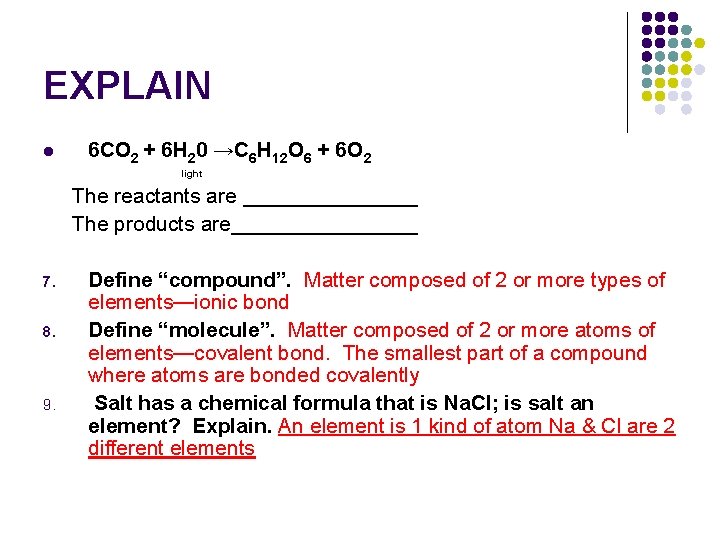 EXPLAIN

• $6CO_2 + 6H_20 \rightarrow C_6H_{12}O_6 + 6O_2$
light

The reactants are ____

The products are____

7. Define "compound". Matter composed of 2 or more types of elements—ionic bond

8. Define "molecule". Matter composed of 2 or more atoms of elements—covalent bond. The smallest part of a compound where atoms are bonded covalently

9. Salt has a chemical formula that is NaCl; is salt an element? Explain. An element is 1 kind of atom Na & Cl are 2 different elements